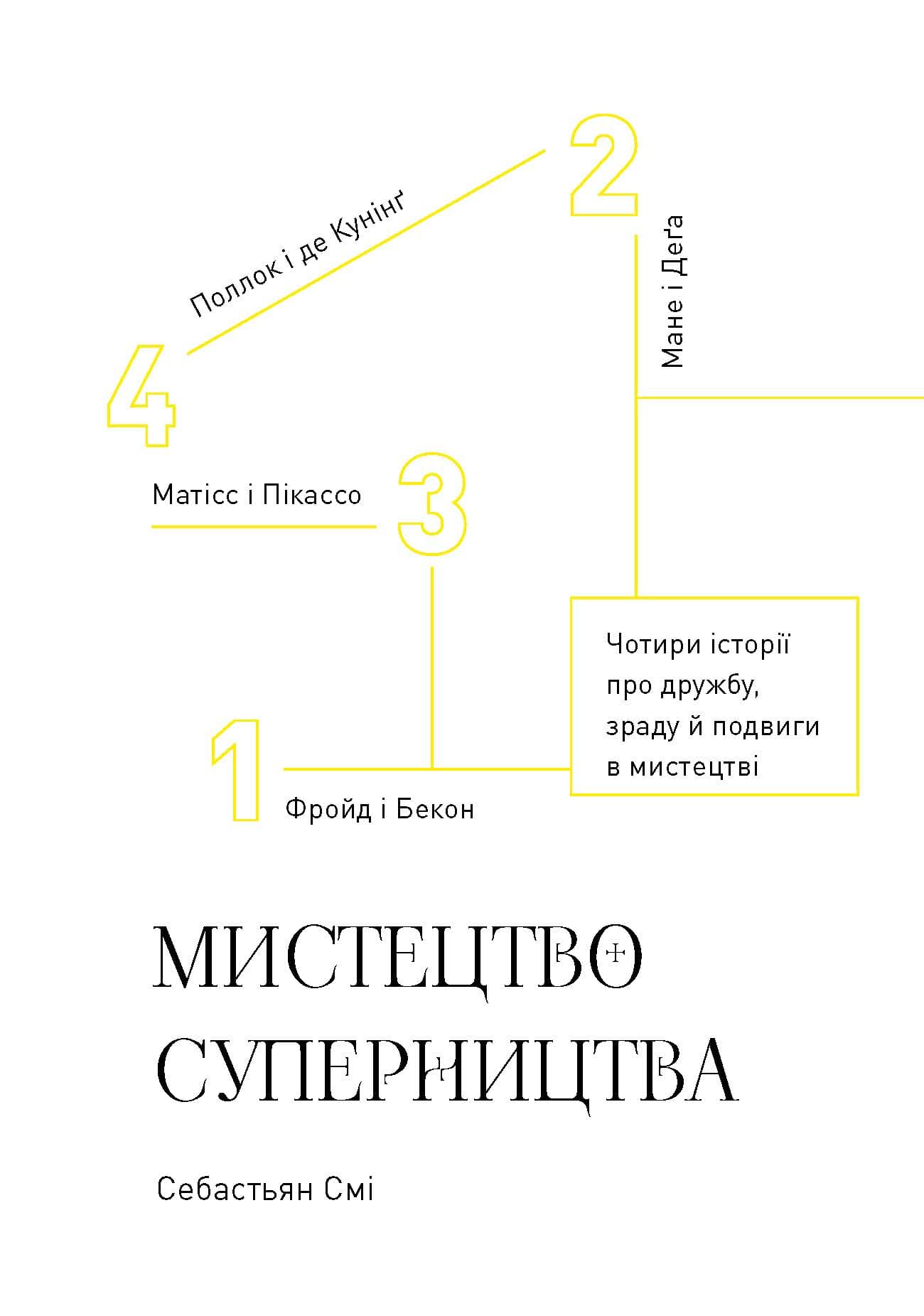 2

Поллок і де Кунінґ

Мане і Деґа

4

Матісс і Пікассо

3

Чотири історії про дружбу, зраду й подвиги в мистецтві

1

Фройд і Бекон

МИСТЕЦТВО СУПЕРНИЦТВА

Себастьян Смі